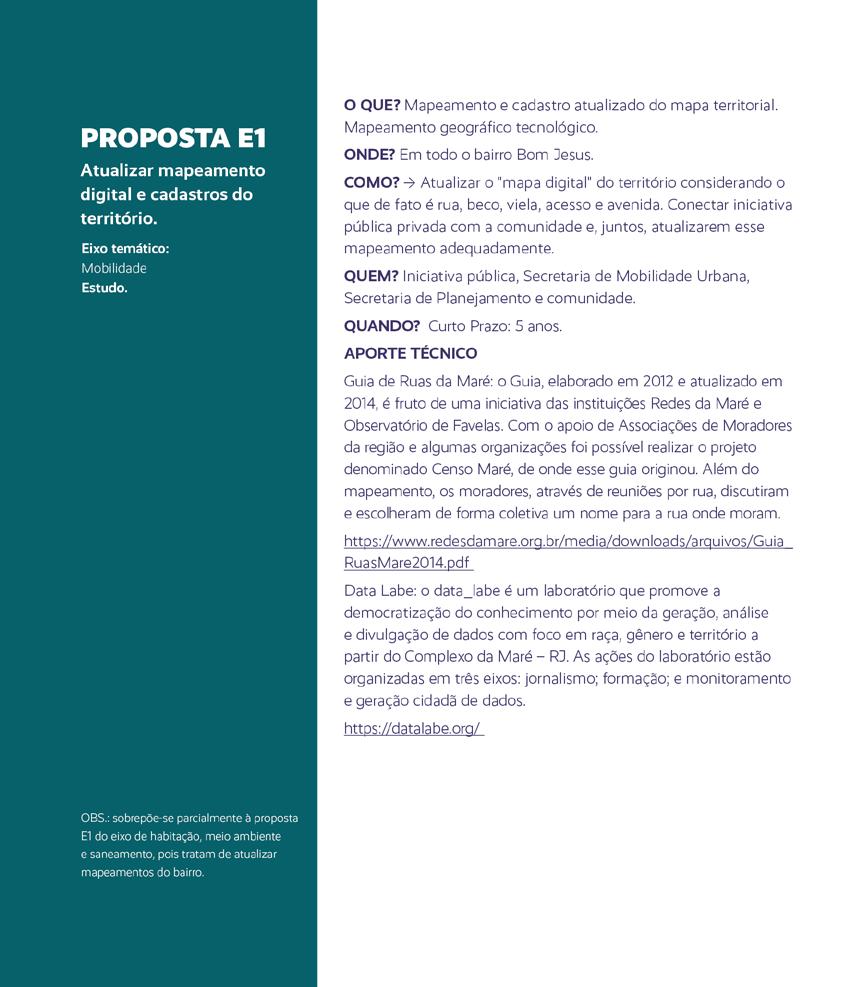 PROPOSTA E1

Atualizar mapeamento digital e cadastros do território.

Eixo temático:
Mobilidade
Estudo.

OBS.: sobrepõe-se parcialmente à proposta E1 do eixo de habitação, meio ambiente e saneamento, pois tratam de atualizar mapeamentos do bairro.

O QUE? Mapeamento e cadastro atualizado do mapa territorial. Mapeamento geográfico tecnológico.

ONDE? Em todo o bairro Bom Jesus.

COMO? → Atualizar o "mapa digital" do território considerando o que de fato é rua, beco, viela, acesso e avenida. Conectar iniciativa pública privada com a comunidade e, juntos, atualizarem esse mapeamento adequadamente.

QUEM? Iniciativa pública, Secretaria de Mobilidade Urbana, Secretaria de Planejamento e comunidade.

QUANDO? Curto Prazo: 5 anos.

APORTE TÉCNICO

Guia de Ruas da Maré: o Guia, elaborado em 2012 e atualizado em 2014, é fruto de uma iniciativa das instituições Redes da Maré e Observatório de Favelas. Com o apoio de Associações de Moradores da região e algumas organizações foi possível realizar o projeto denominado Censo Maré, de onde esse guia originou. Além do mapeamento, os moradores, através de reuniões por rua, discutiram e escolheram de forma coletiva um nome para a rua onde moram.

https://www.redesdamare.org.br/media/downloads/arquivos/Guia_RuasMare2014.pdf

Data Labe: o data_labe é um laboratório que promove a democratização do conhecimento por meio da geração, análise e divulgação de dados com foco em raça, gênero e território a partir do Complexo da Maré – RJ. As ações do laboratório estão organizadas em três eixos: jornalismo; formação; e monitoramento e geração cidadã de dados.

https://datalabe.org/